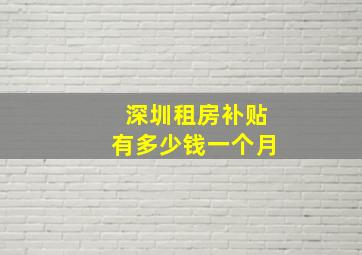 深圳租房补贴
有多少钱一个月